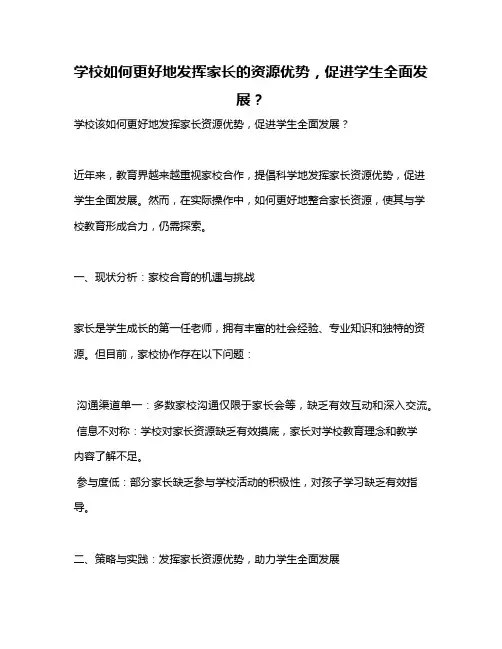 学校如何更好地发挥家长的资源优势，促进学生全面发展？

学校该如何更好地发挥家长资源优势，促进学生全面发展？

近年来，教育界越来越重视家校合作，提倡科学地发挥家长资源优势，促进学生全面发展。然而，在实际操作中，如何更好地整合家长资源，使其与学校教育形成合力，仍需探索。

一、现状分析：家校合育的机遇与挑战

家长是学生成长的第一任老师，拥有丰富的社会经验、专业知识和独特的资源。但目前，家校协作存在以下问题：

沟通渠道单一：多数家校沟通仅限于家长会等，缺乏有效互动和深入交流。
信息不对称：学校对家长资源缺乏有效摸底，家长对学校教育理念和教学内容了解不足。
参与度低：部分家长缺乏参与学校活动的积极性，对孩子学习缺乏有效指导。

二、策略与实践：发挥家长资源优势，助力学生全面发展